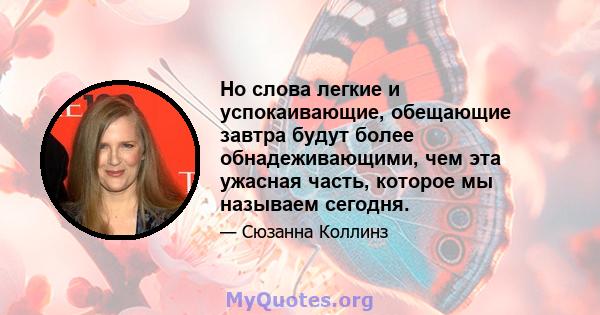 Но слова легкие и успокаивающие, обещающие завтра будут более обнадеживающими, чем эта ужасная часть, которое мы называем сегодня.

— Сюзанна Коллинз

MyQuotes.org